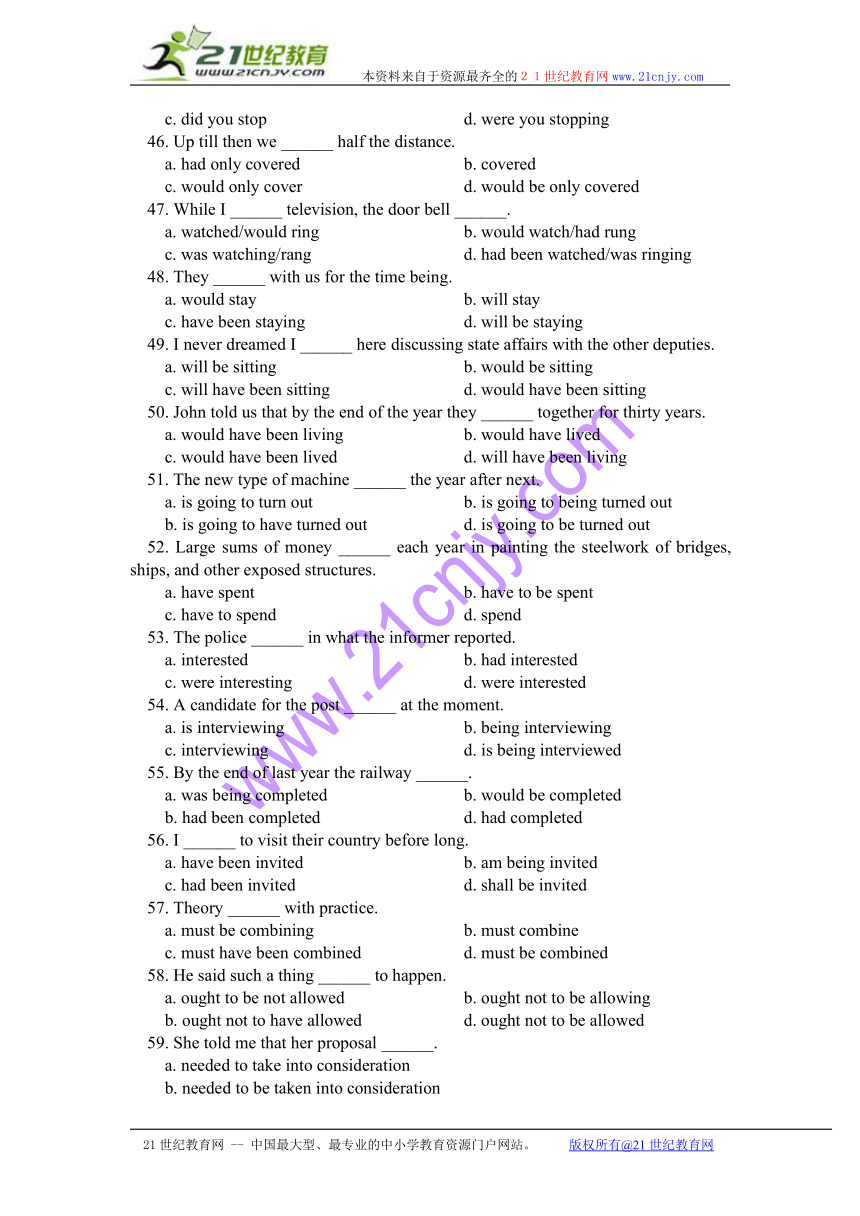 21世纪教育
www.21cnjy.com
本资料来自于资源最齐全的２１世纪教育网www.21cnjy.com

c. did you stop　　d. were you stopping
46. Up till then we ______ half the distance.
a. had only covered　　b. covered
c. would only cover　　d. would be only covered
47. While I ______ television, the door bell ______.
a. watched/would ring　　b. would watch/had rung
c. was watching/rang　　d. had been watched/was ringing
48. They ______ with us for the time being.
a. would stay　　b. will stay
c. have been staying　　d. will be staying
49. I never dreamed I ______ here discussing state affairs with the other deputies.
a. will be sitting　　b. would be sitting
c. will have been sitting　　d. would have been sitting
50. John told us that by the end of the year they ______ together for thirty years.
a. would have been living　　b. would have lived
c. would have been lived　　d. will have been living
51. The new type of machine ______ the year after next.
a. is going to turn out　　b. is going to being turned out
b. is going to have turned out　　d. is going to be turned out
52. Large sums of money ______ each year in painting the steelwork of bridges, ships, and other exposed structures.
a. have spent　　b. have to be spent
c. have to spend　　d. spend
53. The police ______ in what the informer reported.
a. interested　　b. had interested
c. were interesting　　d. were interested
54. A candidate for the post ______ at the moment.
a. is interviewing　　b. being interviewing
c. interviewing　　d. is being interviewed
55. By the end of last year the railway ______.
a. was being completed　　b. would be completed
b. had been completed　　d. had completed
56. I ______ to visit their country before long.
a. have been invited　　b. am being invited
c. had been invited　　d. shall be invited
57. Theory ______ with practice.
a. must be combining　　b. must combine
c. must have been combined　　d. must be combined
58. He said such a thing ______ to happen.
a. ought to be not allowed　　b. ought not to be allowing
b. ought not to have allowed　　d. ought not to be allowed
59. She told me that her proposal ______.
a. needed to take into consideration
b. needed to be taken into consideration

www.21cnjy.com

21世纪教育网 -- 中国最大型、最专业的中小学教育资源门户网站。　　版权所有@21世纪教育网